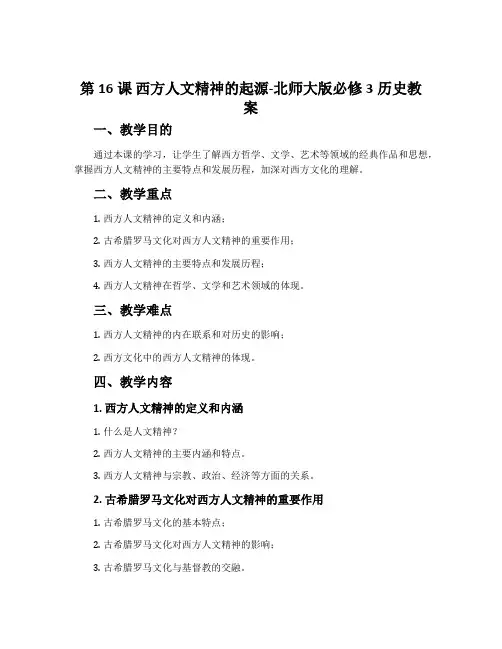 第 16 课 西方人文精神的起源-北师大版必修 3 历史教案

一、教学目的

通过本课的学习，让学生了解西方哲学、文学、艺术等领域的经典作品和思想，掌握西方人文精神的主要特点和发展历程，加深对西方文化的理解。

二、教学重点

1. 西方人文精神的定义和内涵；

2. 古希腊罗马文化对西方人文精神的重要作用；

3. 西方人文精神的主要特点和发展历程；

4. 西方人文精神在哲学、文学和艺术领域的体现。

三、教学难点

1. 西方人文精神的内在联系和对历史的影响；

2. 西方文化中的西方人文精神的体现。

四、教学内容

1. 西方人文精神的定义和内涵

1. 什么是人文精神？

2. 西方人文精神的主要内涵和特点。

3. 西方人文精神与宗教、政治、经济等方面的关系。

2. 古希腊罗马文化对西方人文精神的重要作用

1. 古希腊罗马文化的基本特点；

2. 古希腊罗马文化对西方人文精神的影响；

3. 古希腊罗马文化与基督教的交融。